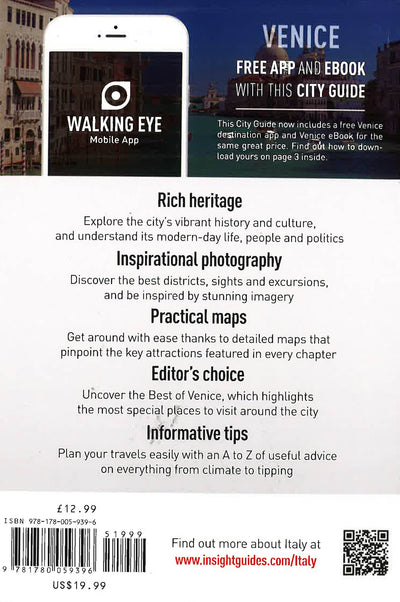 WALKING EYE
Mobile App

VENICE
FREE APP AND EBOOK WITH THIS CITY GUIDE

This City Guide now includes a free Venice destination app and Venice eBook for the same great price. Find out how to download yours on page 3 inside.

Rich heritage
Explore the city's vibrant history and culture, and understand its modern-day life, people and politics

Inspirational photography
Discover the best districts, sights and excursions, and be inspired by stunning imagery

Practical maps
Get around with ease thanks to detailed maps that pinpoint the key attractions featured in every chapter

Editor's choice
Uncover the Best of Venice, which highlights the most special places to visit around the city

Informative tips
Plan your travels easily with an A to Z of useful advice on everything from climate to tipping

£12.99
ISBN 978-178-005-939-6
51999
9 781780 059396
US$19.99

Find out more about Italy at
www.insightguides.com/Italy